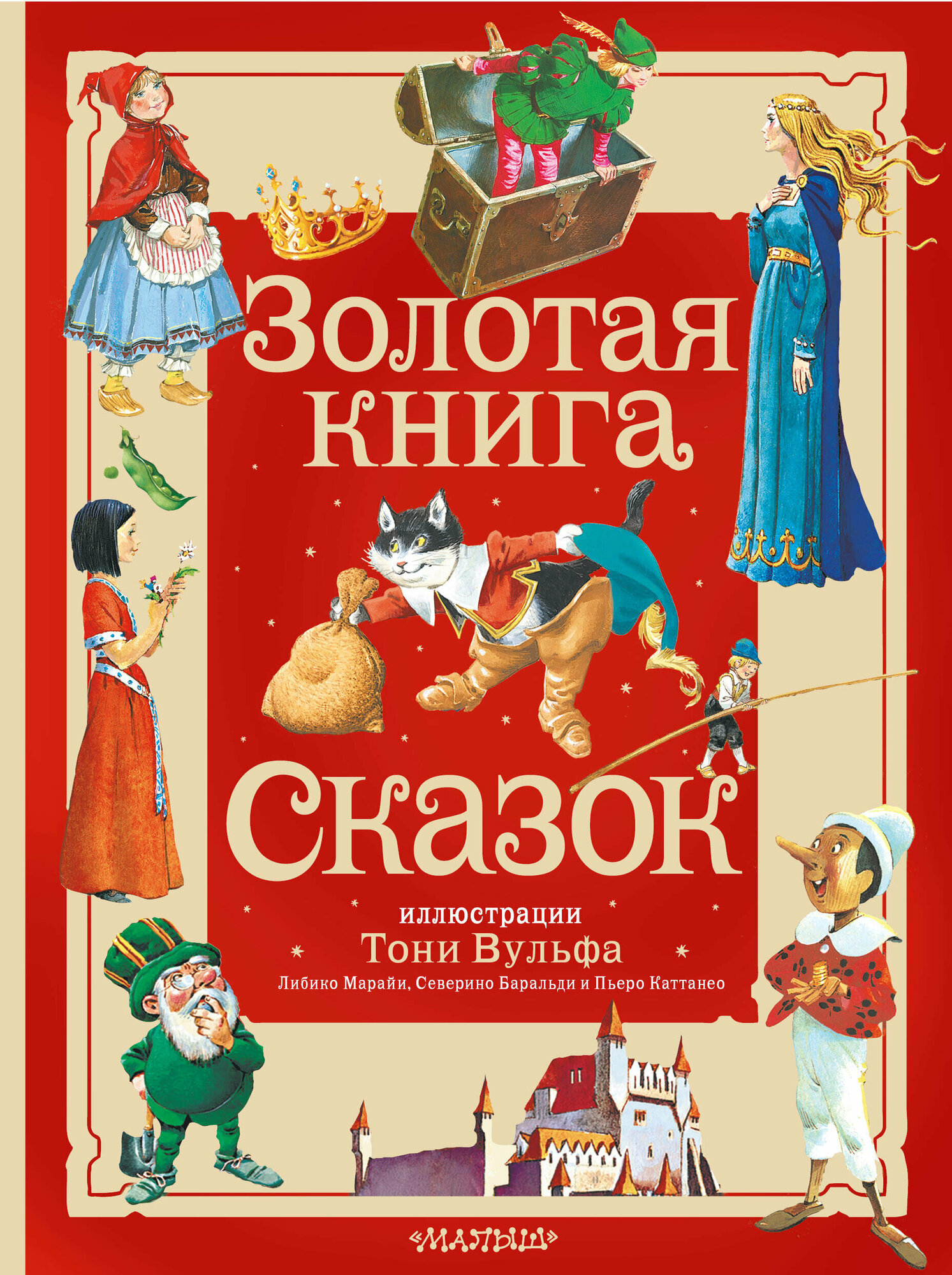 Золотая книга Сказок

иллюстрации
Тони Вульфа
Либико Марайи, Северино Баральди и Пьеро Каттанео

«МАЛЫШ»